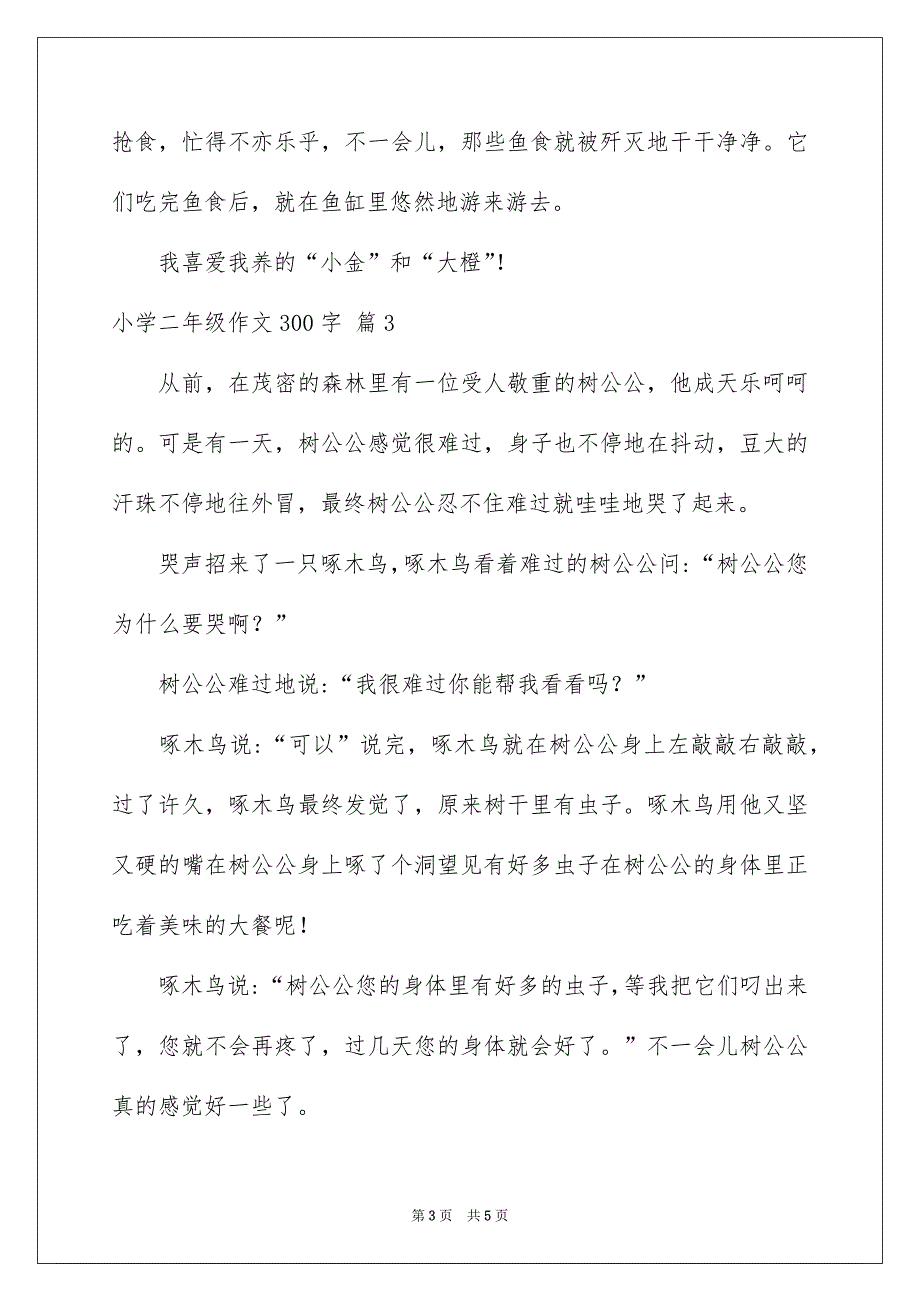 抢食，忙得不亦乐乎，不一会儿，那些鱼食就被歼灭地干干净净。它们吃完鱼食后，就在鱼缸里悠然地游来游去。

我喜爱我养的“小金”和“大橙”!

小学二年级作文 300 字 篇 3

从前，在茂密的森林里有一位受人敬重的树公公，他成天乐呵呵的。可是有一天，树公公感觉很难过，身子也不停地在抖动，豆大的汗珠不停地往外冒，最终树公公忍不住难过就哇哇地哭了起来。

哭声招来了一只啄木鸟，啄木鸟看着难过的树公公问：“树公公您为什么要哭啊？”

树公公难过地说：“我很难过你能帮我看看吗？”

啄木鸟说：“可以”说完，啄木鸟就在树公公身上左敲敲右敲敲，过了许久，啄木鸟最终发觉了，原来树干里有虫子。啄木鸟用他又坚又硬的嘴在树公公身上啄了个洞望见有好多虫子在树公公的身体里正吃着美味的大餐呢！

啄木鸟说：“树公公您的身体里有好多的虫子，等我把它们叼出来了，您就不会再疼了，过几天您的身体就会好了。”不一会儿树公公真的感觉好一些了。

第 3 页　共 5 页